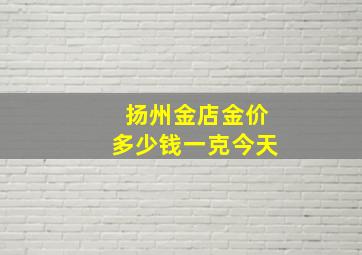 扬州金店金价
多少钱一克今天